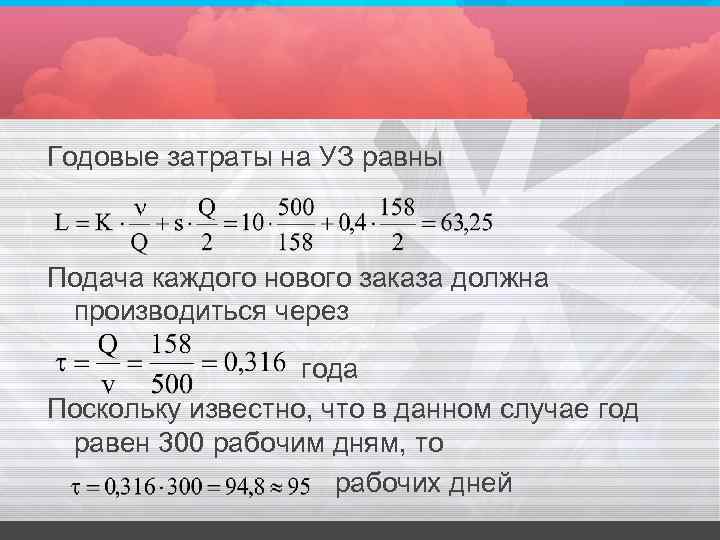 Годовые затраты на УЗ равны

$L = K \cdot \frac{\nu}{Q} + s \cdot \frac{Q}{2} = 10 \cdot \frac{500}{158} + 0,4 \cdot \frac{158}{2} = 63,25$

Подача каждого нового заказа должна производиться через

$\tau = \frac{Q}{\nu} = \frac{158}{500} = 0,316$ года

Поскольку известно, что в данном случае год равен 300 рабочим дням, то

$\tau = 0,316 \cdot 300 = 94,8 \approx 95$ рабочих дней